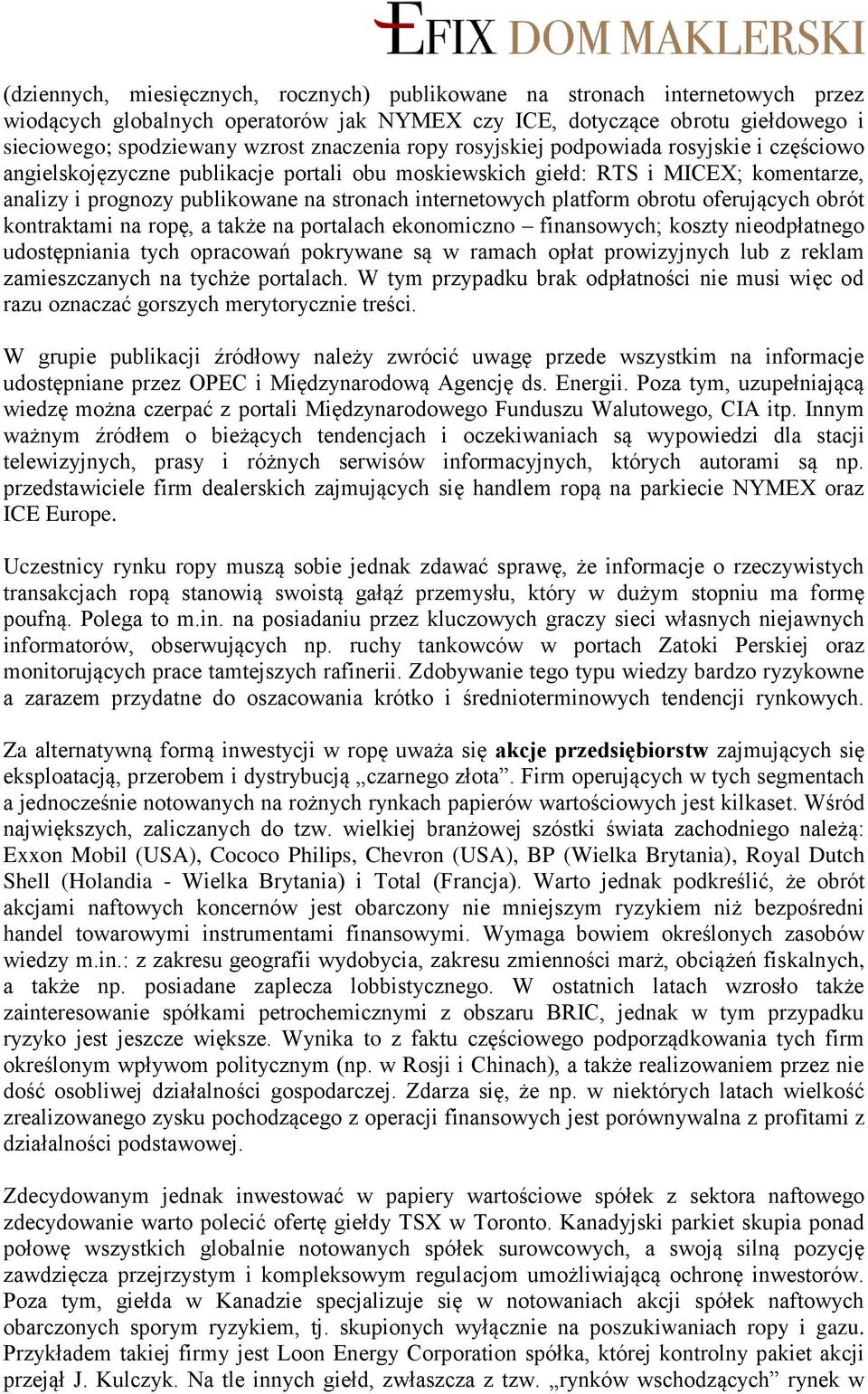 EFIX DOM MAKLERSKI

(dziennych, miesięcznych, rocznych) publikowane na stronach internetowych przez wiodących globalnych operatorów jak NYMEX czy ICE, dotyczące obrotu giełdowego i sieciowego; spodziewany wzrost znaczenia ropy rosyjskiej podpowiada rosyjskie i częściowo angielskojęzyczne publikacje portali obu moskiewskich giełd: RTS i MICEX; komentarze, analizy i prognozy publikowane na stronach internetowych platform obrotu oferujących obrót kontraktami na ropę, a także na portalach ekonomiczno – finansowych; koszty nieodpłatnego udostępniania tych opracowań pokrywane są w ramach opłat prowizyjnych lub z reklam zamieszczanych na tychże portalach. W tym przypadku brak odpłatności nie musi więc od razu oznaczać gorszych merytorycznie treści.

W grupie publikacji źródłowy należy zwrócić uwagę przede wszystkim na informacje udostępniane przez OPEC i Międzynarodową Agencję ds. Energii. Poza tym, uzupełniającą wiedzę można czerpać z portali Międzynarodowego Funduszu Walutowego, CIA itp. Innym ważnym źródłem o bieżących tendencjach i oczekiwaniach są wypowiedzi dla stacji telewizyjnych, prasy i różnych serwisów informacyjnych, których autorami są np. przedstawiciele firm dealerskich zajmujących się handlem ropą na parkiecie NYMEX oraz ICE Europe.

Uczestnicy rynku ropy muszą sobie jednak zdawać sprawę, że informacje o rzeczywistych transakcjach ropą stanowią swoistą gałąź przemysłu, który w dużym stopniu ma formę poufną. Polega to m.in. na posiadaniu przez kluczowych graczy sieci własnych niejawnych informatorów, obserwujących np. ruchy tankowców w portach Zatoki Perskiej oraz monitorujących prace tamtejszych rafinerii. Zdobywanie tego typu wiedzy bardzo ryzykowne a zarazem przydatne do oszacowania krótko i średnioterminowych tendencji rynkowych.

Za alternatywną formą inwestycji w ropę uważa się akcje przedsiębiorstw zajmujących się eksploatacją, przerobem i dystrybucją „czarnego złota”. Firm operujących w tych segmentach a jednocześnie notowanych na rożnych rynkach papierów wartościowych jest kilkaset. Wśród największych, zaliczanych do tzw. wielkiej branżowej szóstki świata zachodniego należą: Exxon Mobil (USA), Cococo Philips, Chevron (USA), BP (Wielka Brytania), Royal Dutch Shell (Holandia - Wielka Brytania) i Total (Francja). Warto jednak podkreślić, że obrót akcjami naftowych koncernów jest obarczony nie mniejszym ryzykiem niż bezpośredni handel towarowymi instrumentami finansowymi. Wymaga bowiem określonych zasobów wiedzy m.in.: z zakresu geografii wydobycia, zakresu zmienności marż, obciążeń fiskalnych, a także np. posiadane zaplecza lobbistycznego. W ostatnich latach wzrosło także zainteresowanie spółkami petrochemicznymi z obszaru BRIC, jednak w tym przypadku ryzyko jest jeszcze większe. Wynika to z faktu częściowego podporządkowania tych firm określonym wpływom politycznym (np. w Rosji i Chinach), a także realizowaniem przez nie dość osobliwej działalności gospodarczej. Zdarza się, że np. w niektórych latach wielkość zrealizowanego zysku pochodzącego z operacji finansowych jest porównywalna z profitami z działalności podstawowej.

Zdecydowanym jednak inwestować w papiery wartościowe spółek z sektora naftowego zdecydowanie warto polecić ofertę giełdy TSX w Toronto. Kanadyjski parkiet skupia ponad połowę wszystkich globalnie notowanych spółek surowcowych, a swoją silną pozycję zawdzięcza przejrzystym i kompleksowym regulacjom umożliwiającą ochronę inwestorów. Poza tym, giełda w Kanadzie specjalizuje się w notowaniach akcji spółek naftowych obarczonych sporym ryzykiem, tj. skupionych wyłącznie na poszukiwaniach ropy i gazu. Przykładem takiej firmy jest Loon Energy Corporation spółka, której kontrolny pakiet akcji przejął J. Kulczyk. Na tle innych giełd, zwłaszcza z tzw. „rynków wschodzących” rynek w